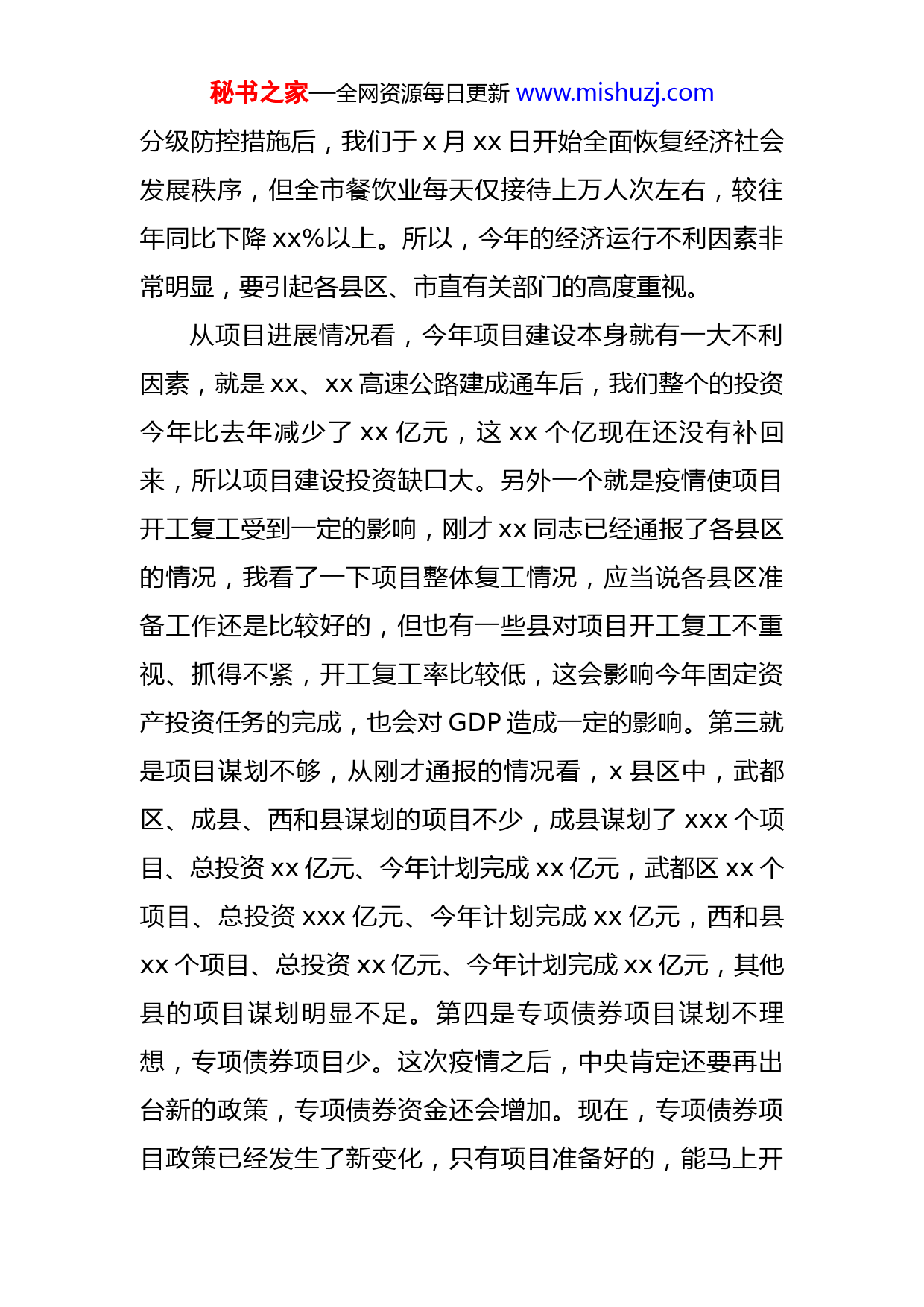 秘书之家—全网资源每日更新 www.mishuzj.com

分级防控措施后，我们于 x 月 xx 日开始全面恢复经济社会发展秩序，但全市餐饮业每天仅接待上万人次左右，较往年同比下降 xx%以上。所以，今年的经济运行不利因素非常明显，要引起各县区、市直有关部门的高度重视。

从项目进展情况看，今年项目建设本身就有一大不利因素，就是 xx、xx 高速公路建成通车后，我们整个的投资今年比去年减少了 xx 亿元，这 xx 个亿现在还没有补回来，所以项目建设投资缺口大。另外一个就是疫情使项目开工复工受到一定的影响，刚才 xx 同志已经通报了各县区的情况，我看了一下项目整体复工情况，应当说各县区准备工作还是比较好的，但也有一些县对项目开工复工不重视、抓得不紧，开工复工率比较低，这会影响今年固定资产投资任务的完成，也会对 GDP 造成一定的影响。第三就是项目谋划不够，从刚才通报的情况看，x 县区中，武都区、成县、西和县谋划的项目不少，成县谋划了 xxx 个项目、总投资 xx 亿元、今年计划完成 xx 亿元，武都区 xx 个项目、总投资 xxx 亿元、今年计划完成 xx 亿元，西和县 xx 个项目、总投资 xx 亿元、今年计划完成 xx 亿元，其他县的项目谋划明显不足。第四是专项债券项目谋划不理想，专项债券项目少。这次疫情之后，中央肯定还要再出台新的政策，专项债券资金还会增加。现在，专项债券项目政策已经发生了新变化，只有项目准备好的，能马上开